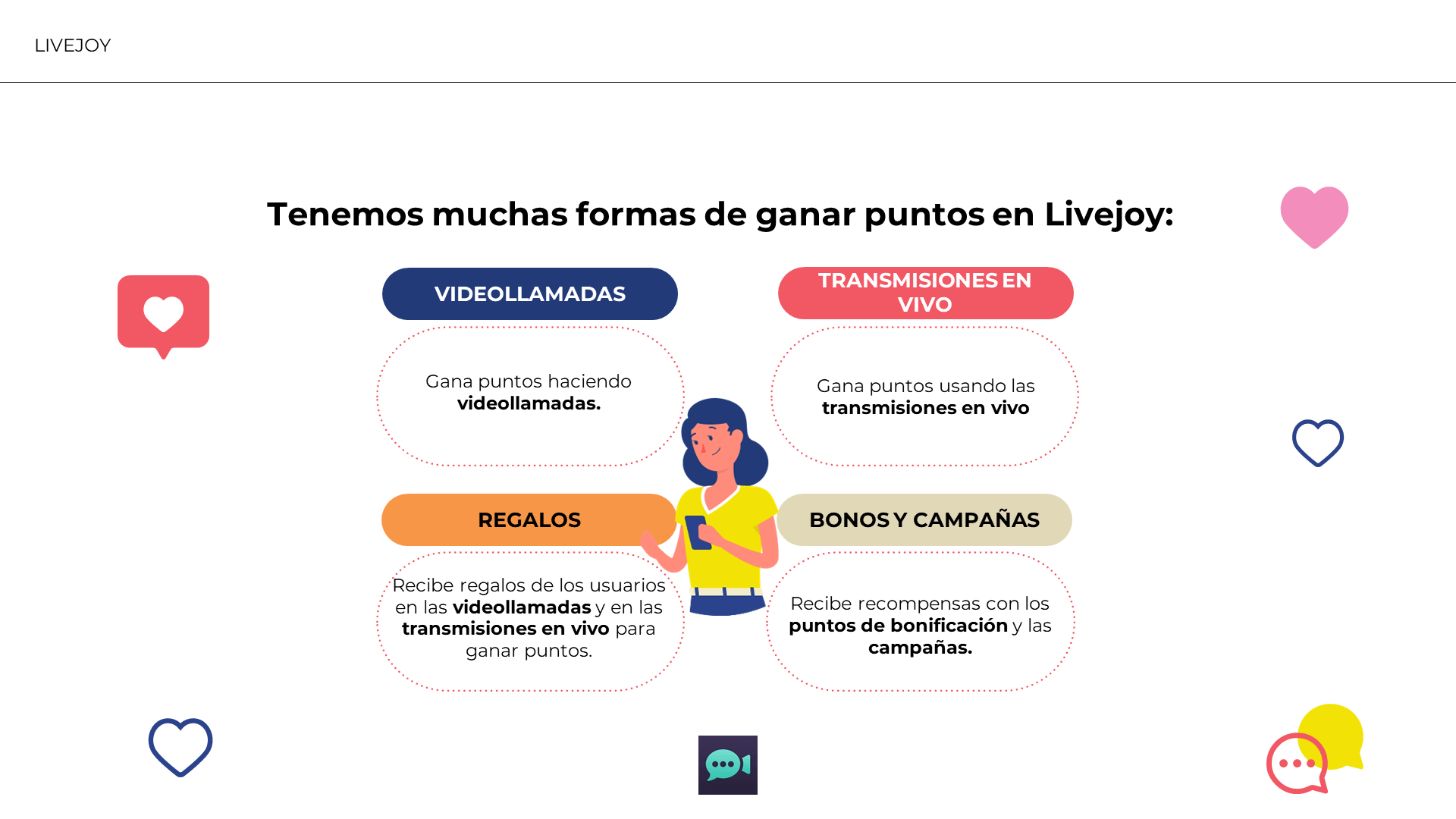 LIVEJOY

Tenemos muchas formas de ganar puntos en Livejoy:

VIDEOLLAMADAS

Gana puntos haciendo videollamadas.

TRANSMISIONES EN VIVO

Gana puntos usando las transmisiones en vivo

REGALOS

Recibe regalos de los usuarios en las videollamadas y en las transmisiones en vivo para ganar puntos.

BONOS Y CAMPAÑAS

Recibe recompensas con los puntos de bonificación y las campañas.